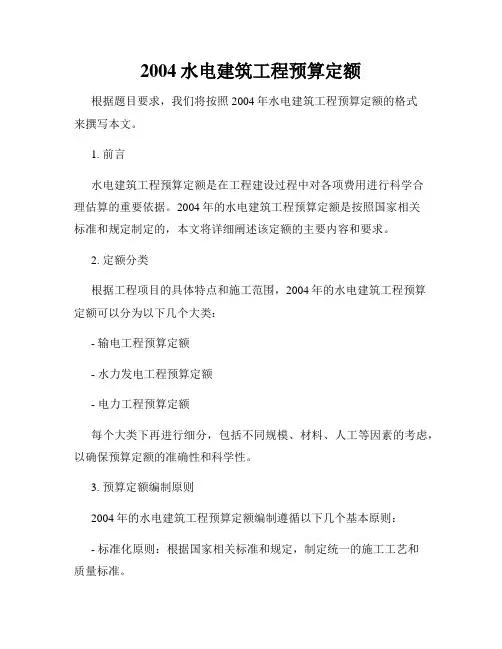 2004 水电建筑工程预算定额

根据题目要求，我们将按照 2004 年水电建筑工程预算定额的格式来撰写本文。

1. 前言

水电建筑工程预算定额是在工程建设过程中对各项费用进行科学合理估算的重要依据。2004 年的水电建筑工程预算定额是按照国家相关标准和规定制定的，本文将详细阐述该定额的主要内容和要求。

2. 定额分类

根据工程项目的具体特点和施工范围，2004 年的水电建筑工程预算定额可以分为以下几个大类：

- 输电工程预算定额

- 水力发电工程预算定额

- 电力工程预算定额

每个大类下再进行细分，包括不同规模、材料、人工等因素的考虑，以确保预算定额的准确性和科学性。

3. 预算定额编制原则

2004 年的水电建筑工程预算定额编制遵循以下几个基本原则：

- 标准化原则：根据国家相关标准和规定，制定统一的施工工艺和质量标准。